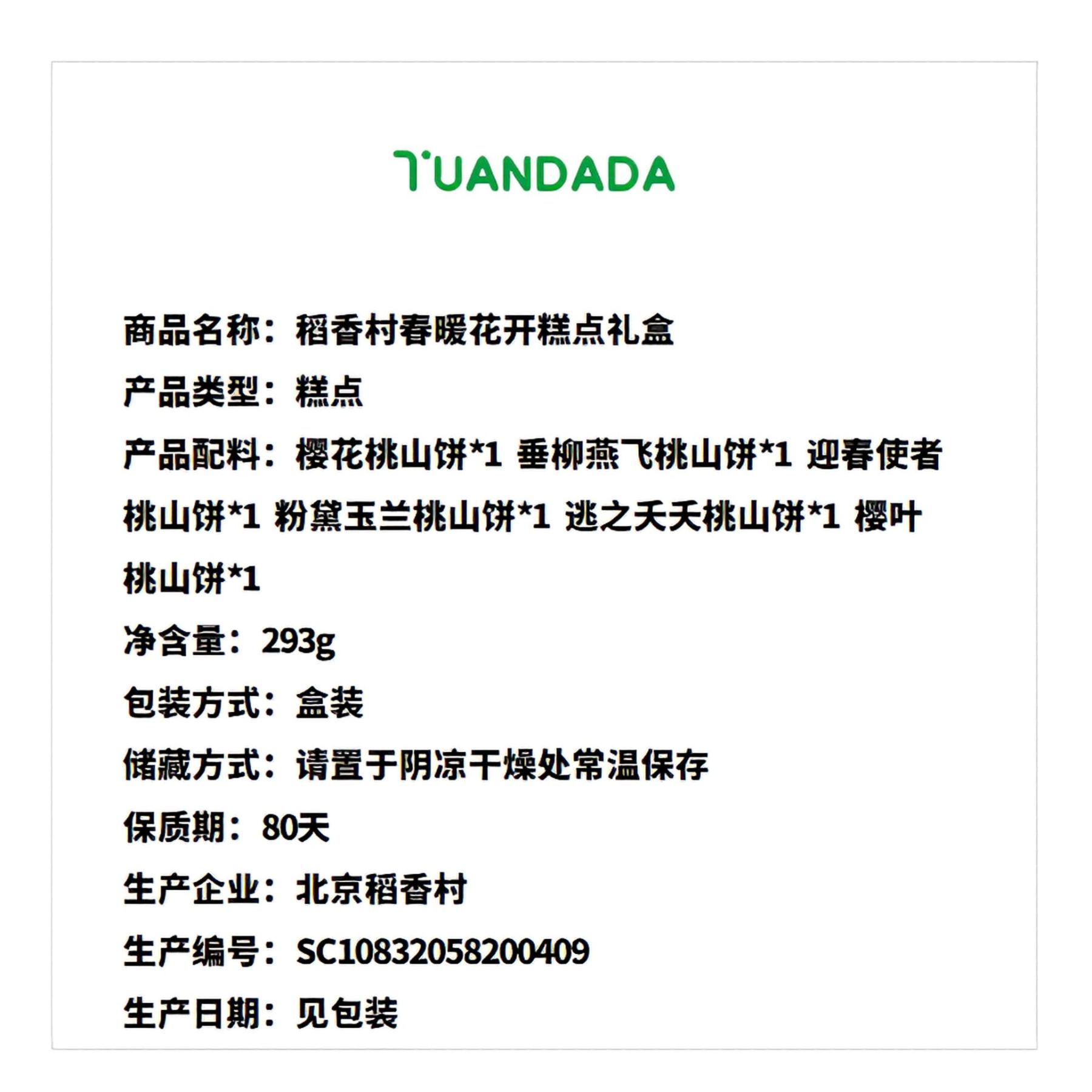 TUANDADA

商品名称：稻香村春暖花开糕点礼盒

产品类型：糕点

产品配料：樱花桃山饼*1 垂柳燕飞桃山饼*1 迎春使者桃山饼*1 粉黛玉兰桃山饼*1 逃之夭夭桃山饼*1 樱叶桃山饼*1

净含量：293g

包装方式：盒装

储藏方式：请置于阴凉干燥处常温保存

保质期：80天

生产企业：北京稻香村

生产编号：SC10832058200409

生产日期：见包装